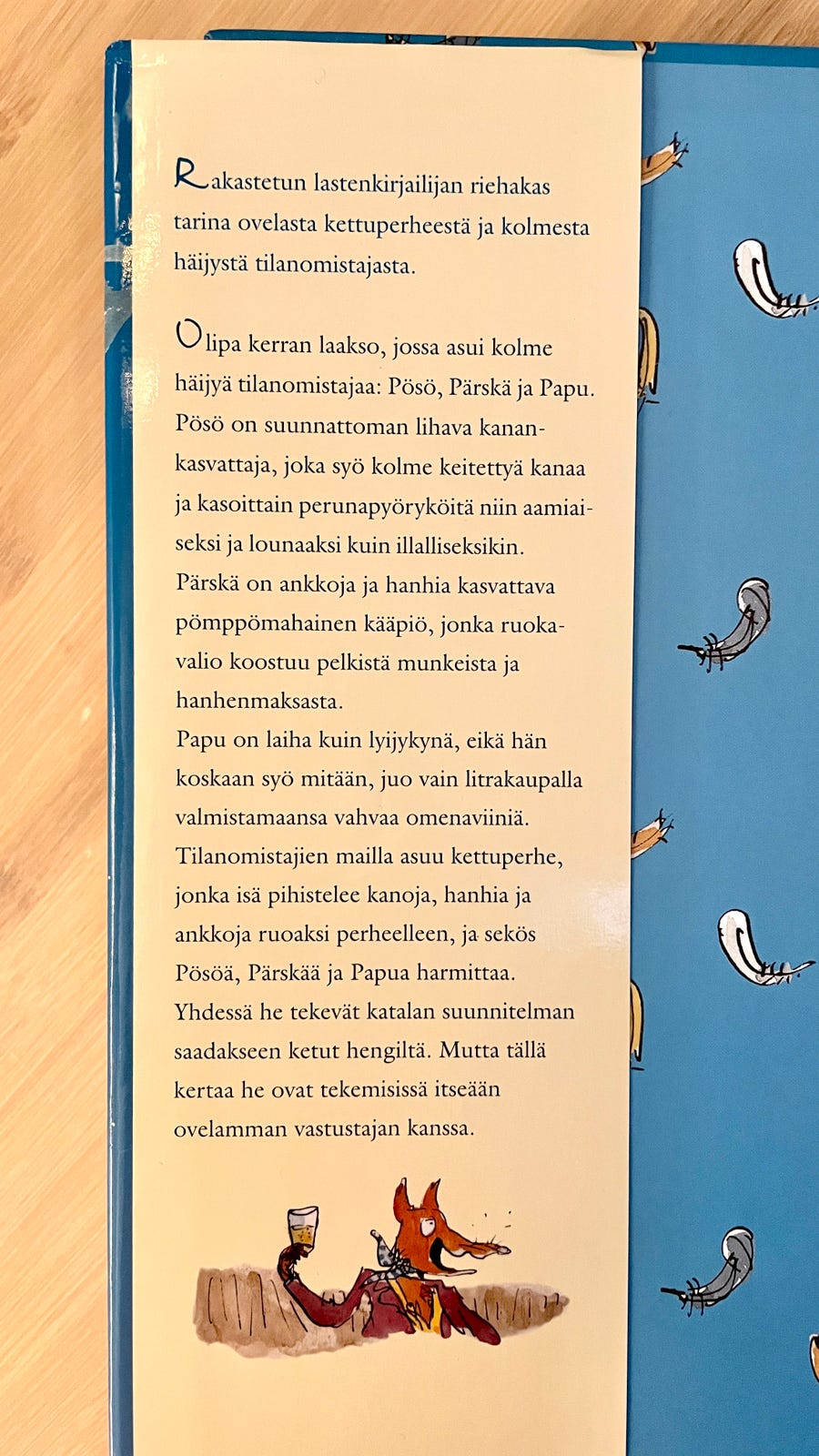 Rakastetun lastenkirjailijan riehakas tarina ovelasta kettuperheestä ja kolmesta häijystä tilanomistajasta.

Olipa kerran laakso, jossa asui kolme häijyä tilanomistajaa: Pösö, Pärskä ja Papu. Pösö on suunnattoman lihava kanankasvattaja, joka syö kolme keitettyä kanaa ja kasoittain perunapyöryköitä niin aamiaiseksi ja lounaaksi kuin illalliseksikin. Pärskä on ankkoja ja hanhia kasvattava pömppömahainen kääpiö, jonka ruokavalio koostuu pelkistä munkeista ja hanhenmaksasta.
Papu on laiha kuin lyijykynä, eikä hän koskaan syö mitään, juo vain litrakaupalla valmistamaansa vahvaa omenaviiniä. Tilanomistajien mailla asuu kettuperhe, jonka isä pihistelee kanoja, hanhia ja ankkoja ruoaksi perheelleen, ja sekös Pösöä, Pärskää ja Papua harmittaa. Yhdessä he tekevät katalan suunnitelman saadakseen ketut hengiltä. Mutta tällä kertaa he ovat tekemisissä itseään ovelamman vastustajan kanssa.